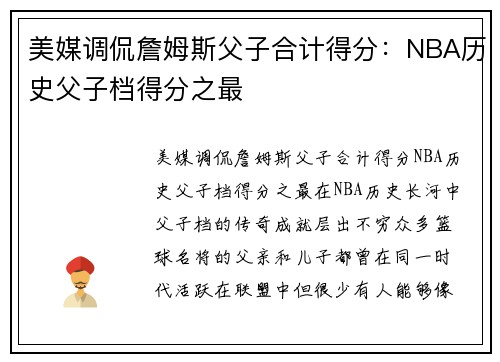 美媒调侃詹姆斯父子合计得分：NBA历史父子档得分之最

美媒调侃詹姆斯父子合计得分NBA历史父子档得分之最在NBA历史长河中父子档的传奇成就层出不穷众多篮球名将的父亲和儿子都曾在同一时代活跃在联盟中但很少有人能够像